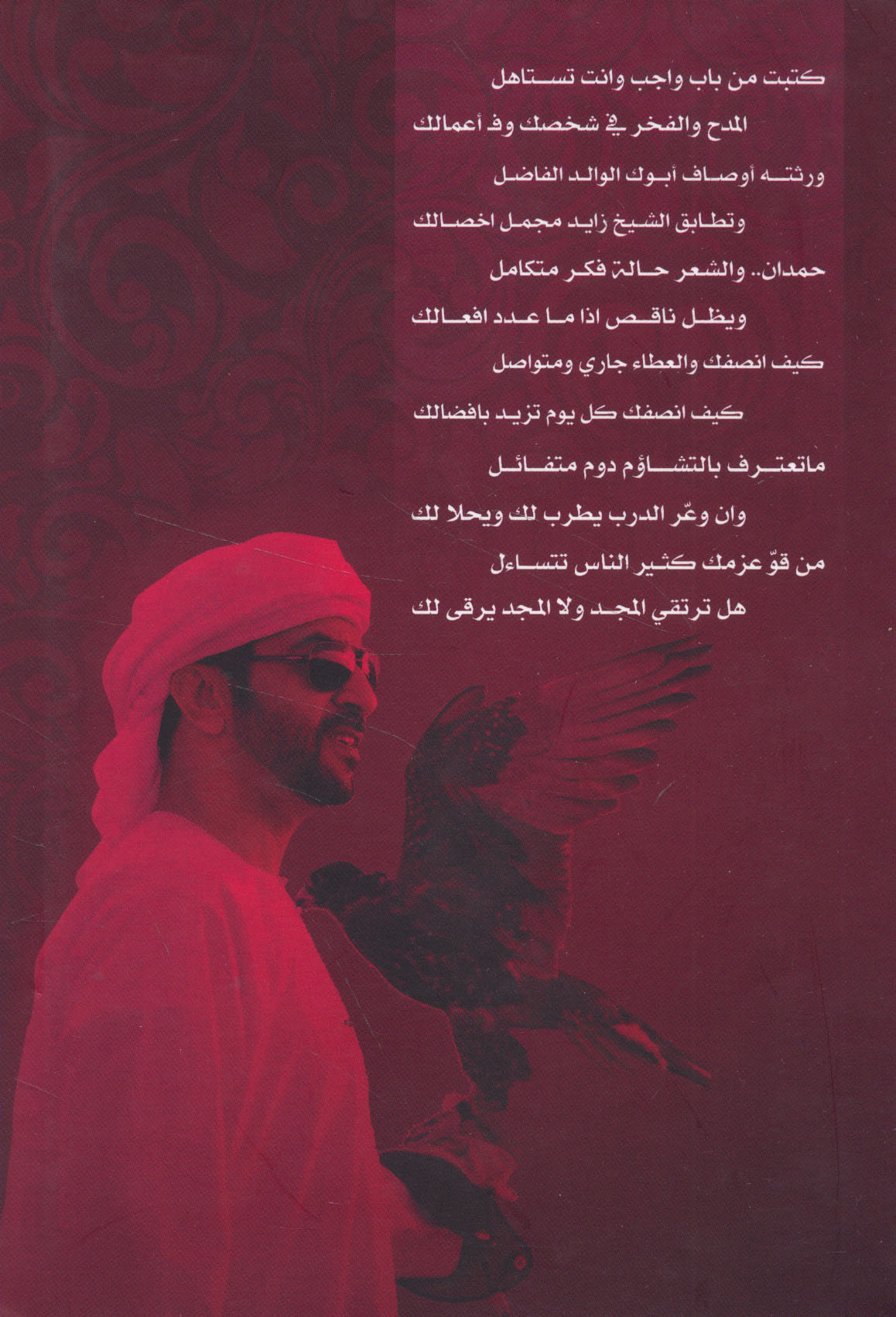 كتبت من باب واجب وانت تستاهل

المدح والفخر في شخصك وف أعمالك

ورثته أوصاف أبوك الوالد الفاضل

وتطابق الشيخ زايد مجمل اخصالك

حمدان.. والشعر حالة فكر متكامل

ويظل ناقص اذا ما عدد افعالك

كيف انصفك والعطاء جاري ومتواصل

كيف انصفك كل يوم تزيد بافضالك

ماتعترف بالتشاؤم دوم متفائل

وان وعّر الدرب يطرب لك ويحلا لك

من قوّ عزمك كثير الناس تتساءل

هل ترتقي المجد ولا المجد يرقى لك